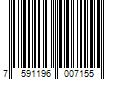 7 591196 007155